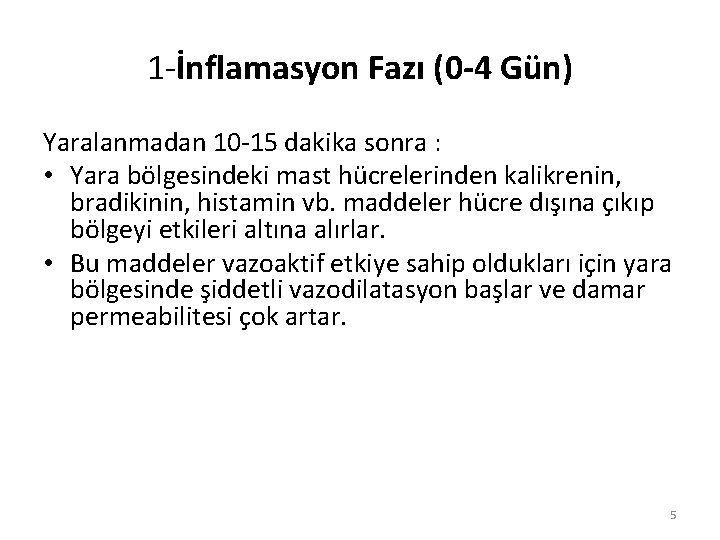 1-İnflamasyon Fazı (0-4 Gün)

Yaralanmadan 10-15 dakika sonra :

• Yara bölgesindeki mast hücrelerinden kalikrenin, bradikinin, histamin vb. maddeler hücre dışına çıkıp bölgeyi etkileri altına alırlar.
• Bu maddeler vazoaktif etkiye sahip oldukları için yara bölgesinde şiddetli vazodilatasyon başlar ve damar permeabilitesi çok artar.

5